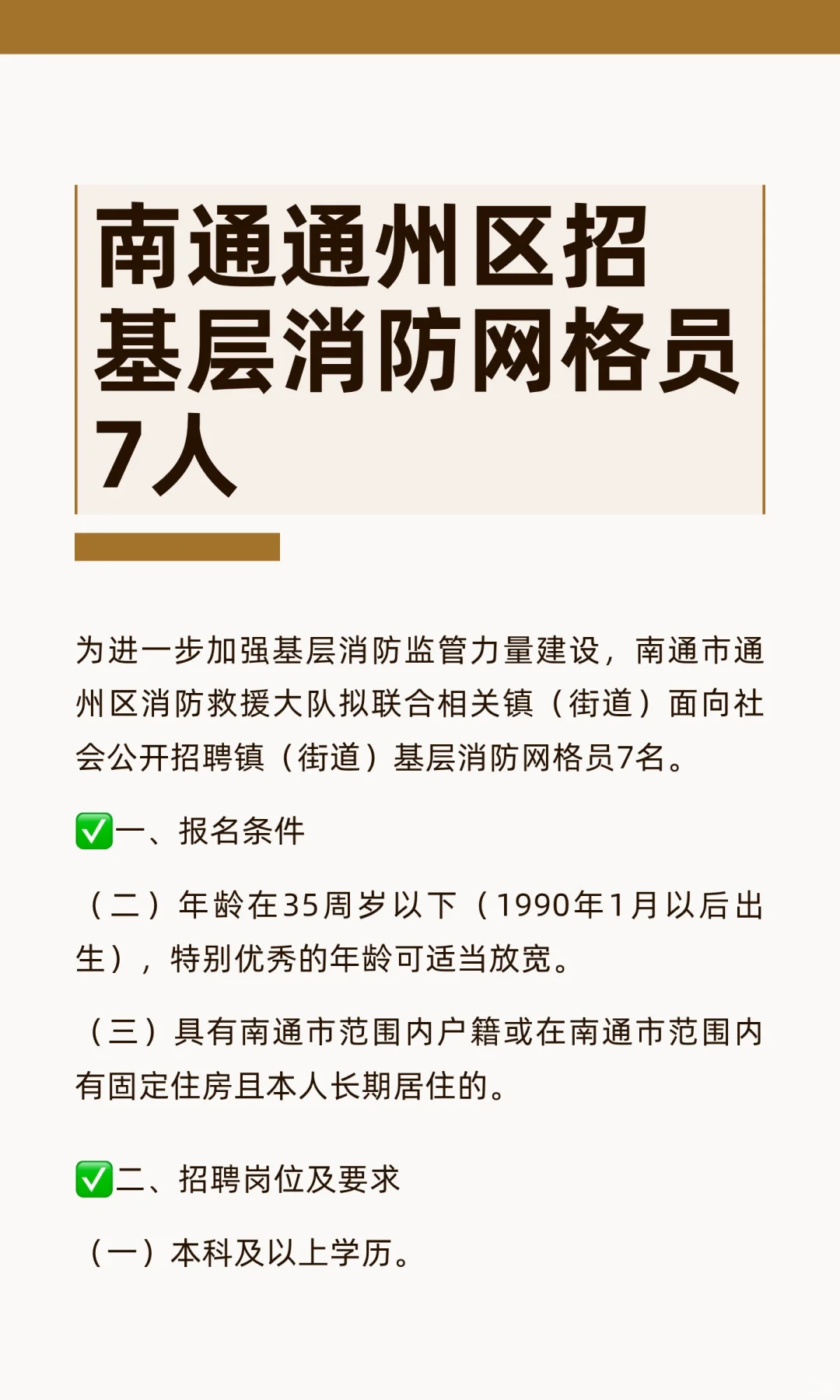 南通通州区招基层消防网格员7人

为进一步加强基层消防监管力量建设，南通市通州区消防救援大队拟联合相关镇（街道）面向社会公开招聘镇（街道）基层消防网格员7名。

✅一、报名条件

（二）年龄在35周岁以下（1990年1月以后出生），特别优秀的年龄可适当放宽。

（三）具有南通市范围内户籍或在南通市范围内有固定住房且本人长期居住的。

✅二、招聘岗位及要求

（一）本科及以上学历。